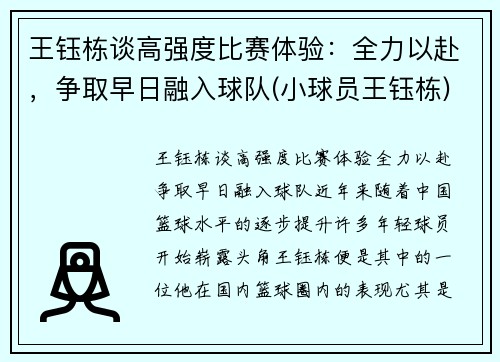 王钰栋谈高强度比赛体验：全力以赴，争取早日融入球队(小球员王钰栋)

王钰栋谈高强度比赛体验全力以赴争取早日融入球队近年来随着中国篮球水平的逐步提升许多年轻球员开始崭露头角王钰栋便是其中的一位他在国内篮球圈内的表现尤其是